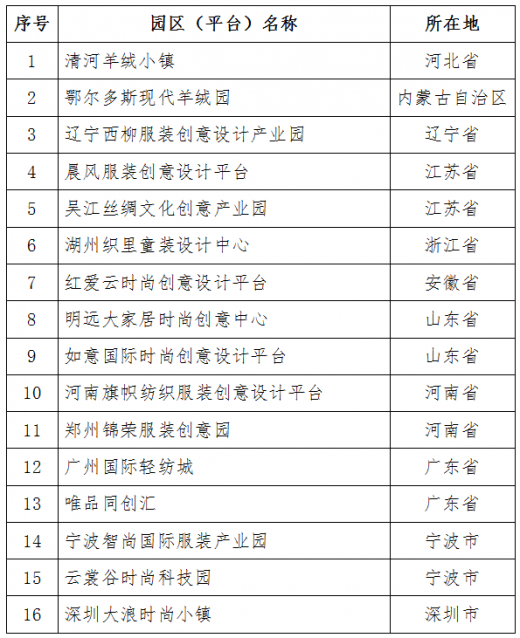 | 序号 | 园区（平台）名称 | 所在地 |
|---|---|---|
| 1 | 清河羊绒小镇 | 河北省 |
| 2 | 鄂尔多斯现代羊绒园 | 内蒙古自治区 |
| 3 | 辽宁西柳服装创意设计产业园 | 辽宁省 |
| 4 | 晨风服装创意设计平台 | 江苏省 |
| 5 | 吴江丝绸文化创意产业园 | 江苏省 |
| 6 | 湖州织里童装设计中心 | 浙江省 |
| 7 | 红爱云时尚创意设计平台 | 安徽省 |
| 8 | 明远大家居时尚创意中心 | 山东省 |
| 9 | 如意国际时尚创意设计平台 | 山东省 |
| 10 | 河南旗帜纺织服装创意设计平台 | 河南省 |
| 11 | 郑州锦荣服装创意园 | 河南省 |
| 12 | 广州国际轻纺城 | 广东省 |
| 13 | 唯品同创汇 | 广东省 |
| 14 | 宁波智尚国际服装产业园 | 宁波市 |
| 15 | 云裳谷时尚科技园 | 宁波市 |
| 16 | 深圳大浪时尚小镇 | 深圳市 |